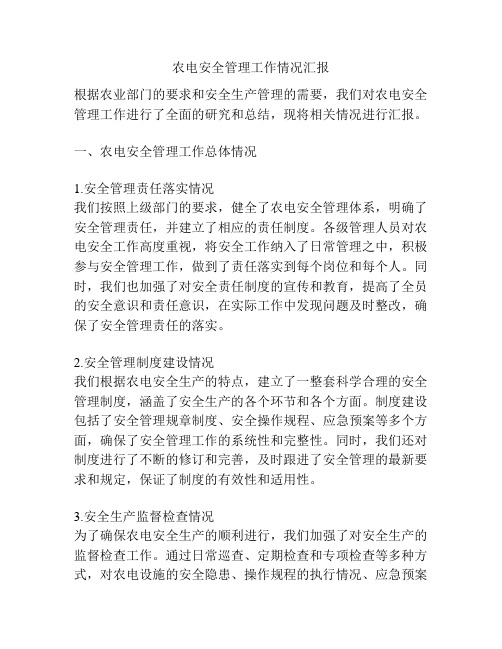 农电安全管理工作情况汇报

根据农业部门的要求和安全生产管理的需要，我们对农电安全管理工作进行了全面的研究和总结，现将相关情况进行汇报。

一、农电安全管理工作总体情况

1.安全管理责任落实情况
我们按照上级部门的要求，健全了农电安全管理体系，明确了安全管理责任，并建立了相应的责任制度。各级管理人员对农电安全工作高度重视，将安全工作纳入了日常管理之中，积极参与安全管理工作，做到了责任落实到每个岗位和每个人。同时，我们也加强了对安全责任制度的宣传和教育，提高了全员的安全意识和责任意识，在实际工作中发现问题及时整改，确保了安全管理责任的落实。

2.安全管理制度建设情况
我们根据农电安全生产的特点，建立了一整套科学合理的安全管理制度，涵盖了安全生产的各个环节和各个方面。制度建设包括了安全管理规章制度、安全操作规程、应急预案等多个方面，确保了安全管理工作的系统性和完整性。同时，我们还对制度进行了不断的修订和完善，及时跟进了安全管理的最新要求和规定，保证了制度的有效性和适用性。

3.安全生产监督检查情况
为了确保农电安全生产的顺利进行，我们加强了对安全生产的监督检查工作。通过日常巡查、定期检查和专项检查等多种方式，对农电设施的安全隐患、操作规程的执行情况、应急预案